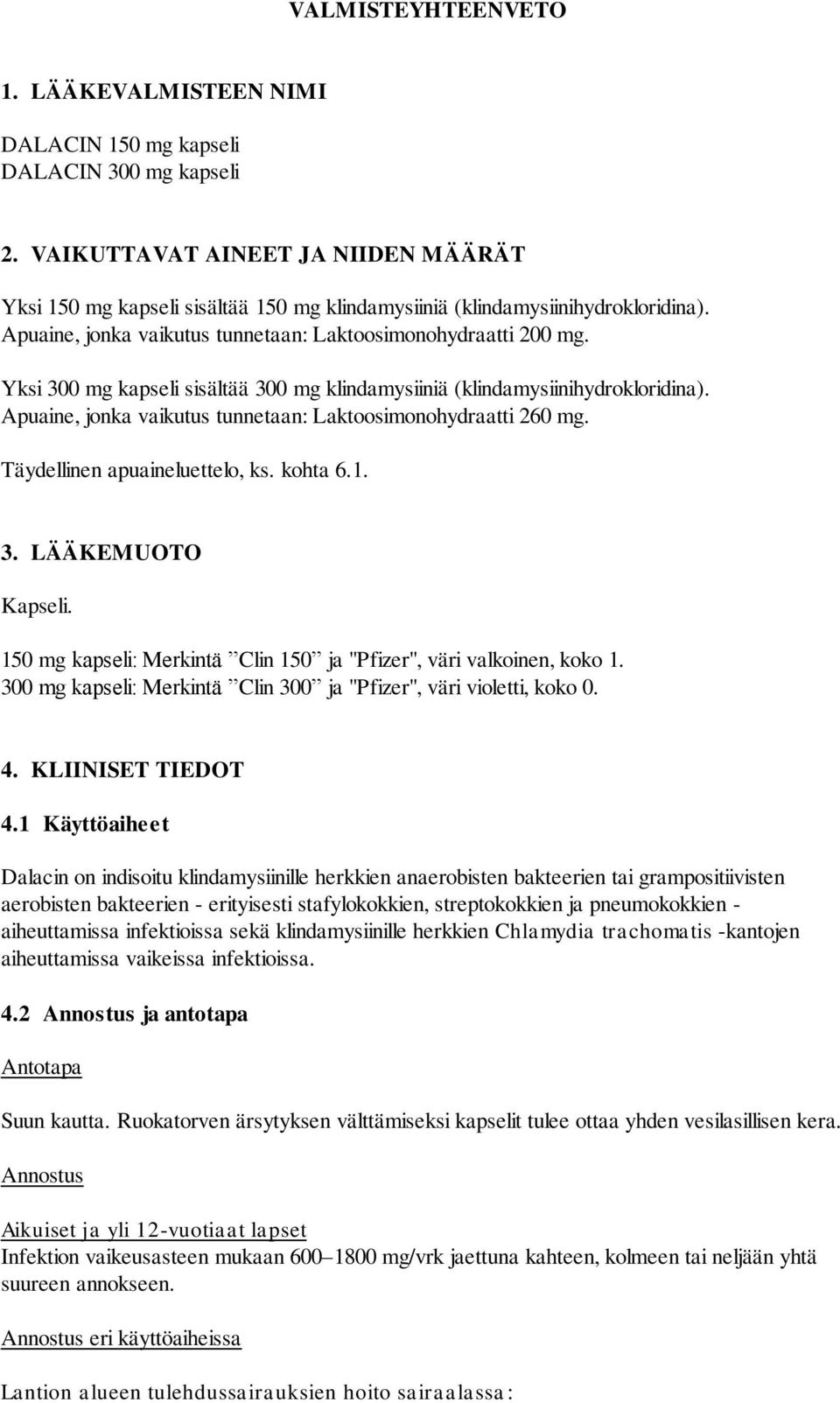 VALMISTEYHTEENVETO

1. LÄÄKEVALMISTEEN NIMI

DALACIN 150 mg kapseli
DALACIN 300 mg kapseli

2. VAIKUTTAVAT AINEET JA NIIDEN MÄÄRÄT

Yksi 150 mg kapseli sisältää 150 mg klindamysiiniä (klindamysiinihydrokloridina). Apuaine, jonka vaikutus tunnetaan: Laktoosimonohydraatti 200 mg.

Yksi 300 mg kapseli sisältää 300 mg klindamysiiniä (klindamysiinihydrokloridina). Apuaine, jonka vaikutus tunnetaan: Laktoosimonohydraatti 260 mg.

Täydellinen apuaineluettelo, ks. kohta 6.1.

3. LÄÄKEMUOTO

Kapseli.

150 mg kapseli: Merkintä ”Clin 150” ja "Pfizer", väri valkoinen, koko 1.
300 mg kapseli: Merkintä ”Clin 300” ja "Pfizer", väri violetti, koko 0.

4. KLIINISET TIEDOT

4.1 Käyttöaiheet

Dalacin on indisoitu klindamysiinille herkkien anaerobisten bakteerien tai grampositiivisten aerobisten bakteerien - erityisesti stafylokokkien, streptokokkien ja pneumokokkien - aiheuttamissa infektioissa sekä klindamysiinille herkkien Chlamydia trachomatis -kantojen aiheuttamissa vaikeissa infektioissa.

4.2 Annostus ja antotapa

Antotapa

Suun kautta. Ruokatorven ärsytyksen välttämiseksi kapselit tulee ottaa yhden vesilasillisen kera.

Annostus

Aikuiset ja yli 12-vuotiaat lapset
Infektion vaikeusasteen mukaan 600–1800 mg/vrk jaettuna kahteen, kolmeen tai neljään yhtä suureen annokseen.

Annostus eri käyttöaiheissa

Lantion alueen tulehdussairauksien hoito sairaalassa: